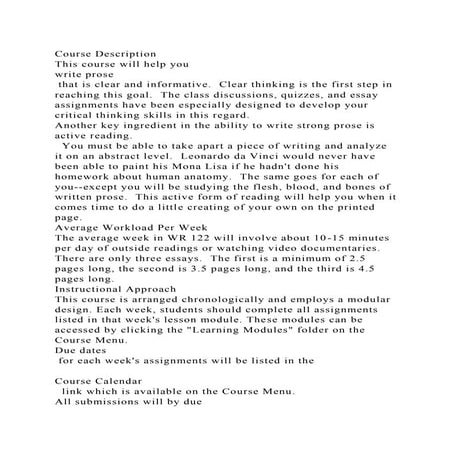 Course Description
This course will help you
write prose
that is clear and informative. Clear thinking is the first step in reaching this goal. The class discussions, quizzes, and essay assignments have been especially designed to develop your critical thinking skills in this regard.
Another key ingredient in the ability to write strong prose is active reading.
You must be able to take apart a piece of writing and analyze it on an abstract level. Leonardo da Vinci would never have been able to paint his Mona Lisa if he hadn't done his homework about human anatomy. The same goes for each of you--except you will be studying the flesh, blood, and bones of written prose. This active form of reading will help you when it comes time to do a little creating of your own on the printed page.
Average Workload Per Week
The average week in WR 122 will involve about 10-15 minutes per day of outside readings or watching video documentaries. There are only three essays. The first is a minimum of 2.5 pages long, the second is 3.5 pages long, and the third is 4.5 pages long.
Instructional Approach
This course is arranged chronologically and employs a modular design. Each week, students should complete all assignments listed in that week's lesson module. These modules can be accessed by clicking the "Learning Modules" folder on the Course Menu.
Due dates
for each week's assignments will be listed in the

Course Calendar
link which is available on the Course Menu.
All submissions will by due